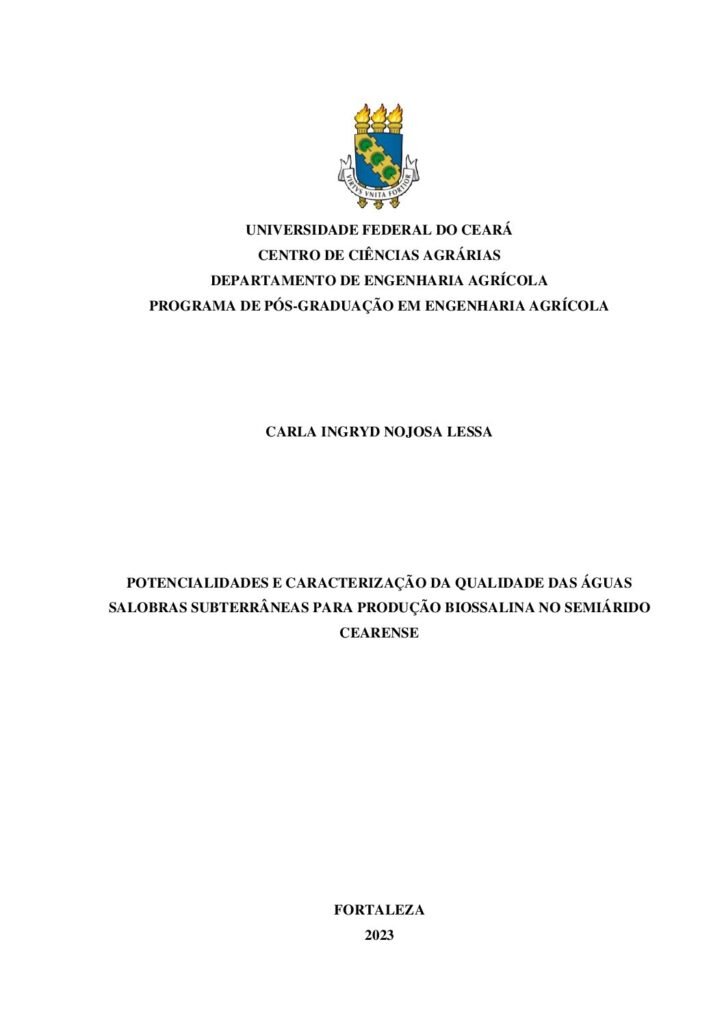 VIRTVS VNITA FORTIOR

UNIVERSIDADE FEDERAL DO CEARÁ
CENTRO DE CIÊNCIAS AGRÁRIAS
DEPARTAMENTO DE ENGENHARIA AGRÍCOLA
PROGRAMA DE PÓS-GRADUAÇÃO EM ENGENHARIA AGRÍCOLA

CARLA INGRYD NOJOSA LESSA

POTENCIALIDADES E CARACTERIZAÇÃO DA QUALIDADE DAS ÁGUAS SALOBRAS SUBTERRÂNEAS PARA PRODUÇÃO BIOSSALINA NO SEMIÁRIDO CEARENSE

FORTALEZA
2023